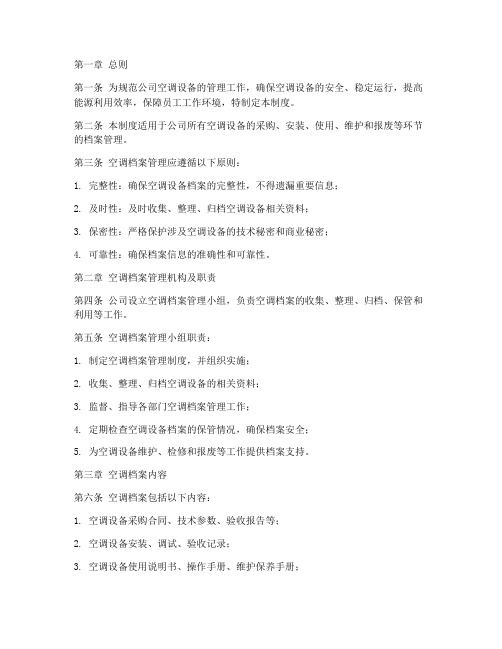 第一章 总则

第一条 为规范公司空调设备的管理工作，确保空调设备的安全、稳定运行，提高能源利用效率，保障员工工作环境，特制定本制度。

第二条 本制度适用于公司所有空调设备的采购、安装、使用、维护和报废等环节的档案管理。

第三条 空调档案管理应遵循以下原则：

1. 完整性：确保空调设备档案的完整性，不得遗漏重要信息；

2. 及时性：及时收集、整理、归档空调设备相关资料；

3. 保密性：严格保护涉及空调设备的技术秘密和商业秘密；

4. 可靠性：确保档案信息的准确性和可靠性。

第二章 空调档案管理机构及职责

第四条 公司设立空调档案管理小组，负责空调档案的收集、整理、归档、保管和利用等工作。

第五条 空调档案管理小组职责：

1. 制定空调档案管理制度，并组织实施；

2. 收集、整理、归档空调设备的相关资料；

3. 监督、指导各部门空调档案管理工作；

4. 定期检查空调设备档案的保管情况，确保档案安全；

5. 为空调设备维护、检修和报废等工作提供档案支持。

第三章 空调档案内容

第六条 空调档案包括以下内容：

1. 空调设备采购合同、技术参数、验收报告等；

2. 空调设备安装、调试、验收记录；

3. 空调设备使用说明书、操作手册、维护保养手册；